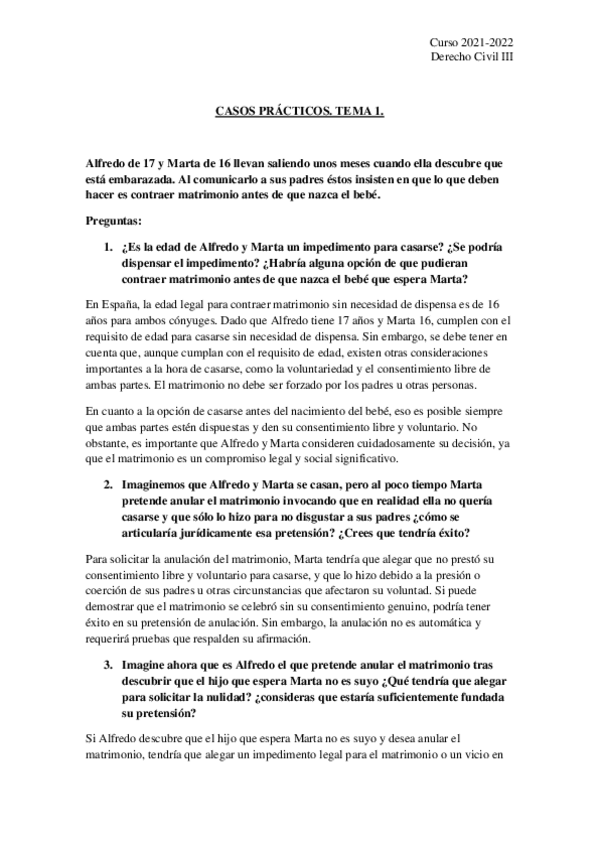 Curso 2021-2022
Derecho Civil III

CASOS PRÁCTICOS. TEMA 1.

Alfredo de 17 y Marta de 16 llevan saliendo unos meses cuando ella descubre que está embarazada. Al comunicarlo a sus padres éstos insisten en que lo que deben hacer es contraer matrimonio antes de que nazca el bebé.

Preguntas:

1. ¿Es la edad de Alfredo y Marta un impedimento para casarse? ¿Se podría dispensar el impedimento? ¿Habría alguna opción de que pudieran contraer matrimonio antes de que nazca el bebé que espera Marta?

En España, la edad legal para contraer matrimonio sin necesidad de dispensa es de 16 años para ambos cónyuges. Dado que Alfredo tiene 17 años y Marta 16, cumplen con el requisito de edad para casarse sin necesidad de dispensa. Sin embargo, se debe tener en cuenta que, aunque cumplan con el requisito de edad, existen otras consideraciones importantes a la hora de casarse, como la voluntariedad y el consentimiento libre de ambas partes. El matrimonio no debe ser forzado por los padres u otras personas.

En cuanto a la opción de casarse antes del nacimiento del bebé, eso es posible siempre que ambas partes estén dispuestas y den su consentimiento libre y voluntario. No obstante, es importante que Alfredo y Marta consideren cuidadosamente su decisión, ya que el matrimonio es un compromiso legal y social significativo.

2. Imaginemos que Alfredo y Marta se casan, pero al poco tiempo Marta pretende anular el matrimonio invocando que en realidad ella no quería casarse y que sólo lo hizo para no disgustar a sus padres ¿cómo se articularía jurídicamente esa pretensión? ¿Crees que tendría éxito?

Para solicitar la anulación del matrimonio, Marta tendría que alegar que no prestó su consentimiento libre y voluntario para casarse, y que lo hizo debido a la presión o coerción de sus padres u otras circunstancias que afectaron su voluntad. Si puede demostrar que el matrimonio se celebró sin su consentimiento genuino, podría tener éxito en su pretensión de anulación. Sin embargo, la anulación no es automática y requerirá pruebas que respalden su afirmación.

3. Imagine ahora que es Alfredo el que pretende anular el matrimonio tras descubrir que el hijo que espera Marta no es suyo ¿Qué tendría que alegar para solicitar la nulidad? ¿consideras que estaría suficientemente fundada su pretensión?

Si Alfredo descubre que el hijo que espera Marta no es suyo y desea anular el matrimonio, tendría que alegar un impedimento legal para el matrimonio o un vicio en